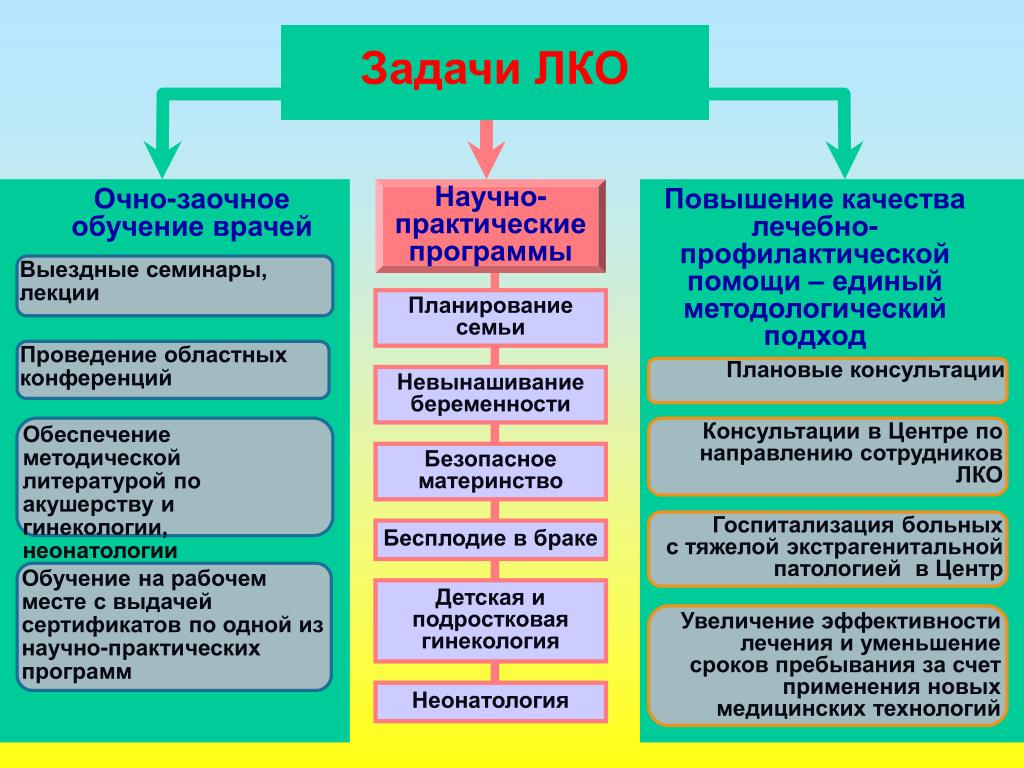 Задачи ЛКО

Очно-заочное обучение врачей

Выездные семинары, лекции

Проведение областных конференций

Обеспечение методической литературой по акушерству и гинекологии, неонатологии

Обучение на рабочем месте с выдачей сертификатов по одной из научно-практических программ

Научно-практические программы

Планирование семьи

Невынашивание беременности

Безопасное материнство

Бесплодие в браке

Детская и подростковая гинекология

Неонатология

Повышение качества лечебно-профилактической помощи – единый методологический подход

Плановые консультации

Консультации в Центре по направлению сотрудников ЛКО

Госпитализация больных с тяжелой экстрагенитальной патологией в Центр

Увеличение эффективности лечения и уменьшение сроков пребывания за счет применения новых медицинских технологий